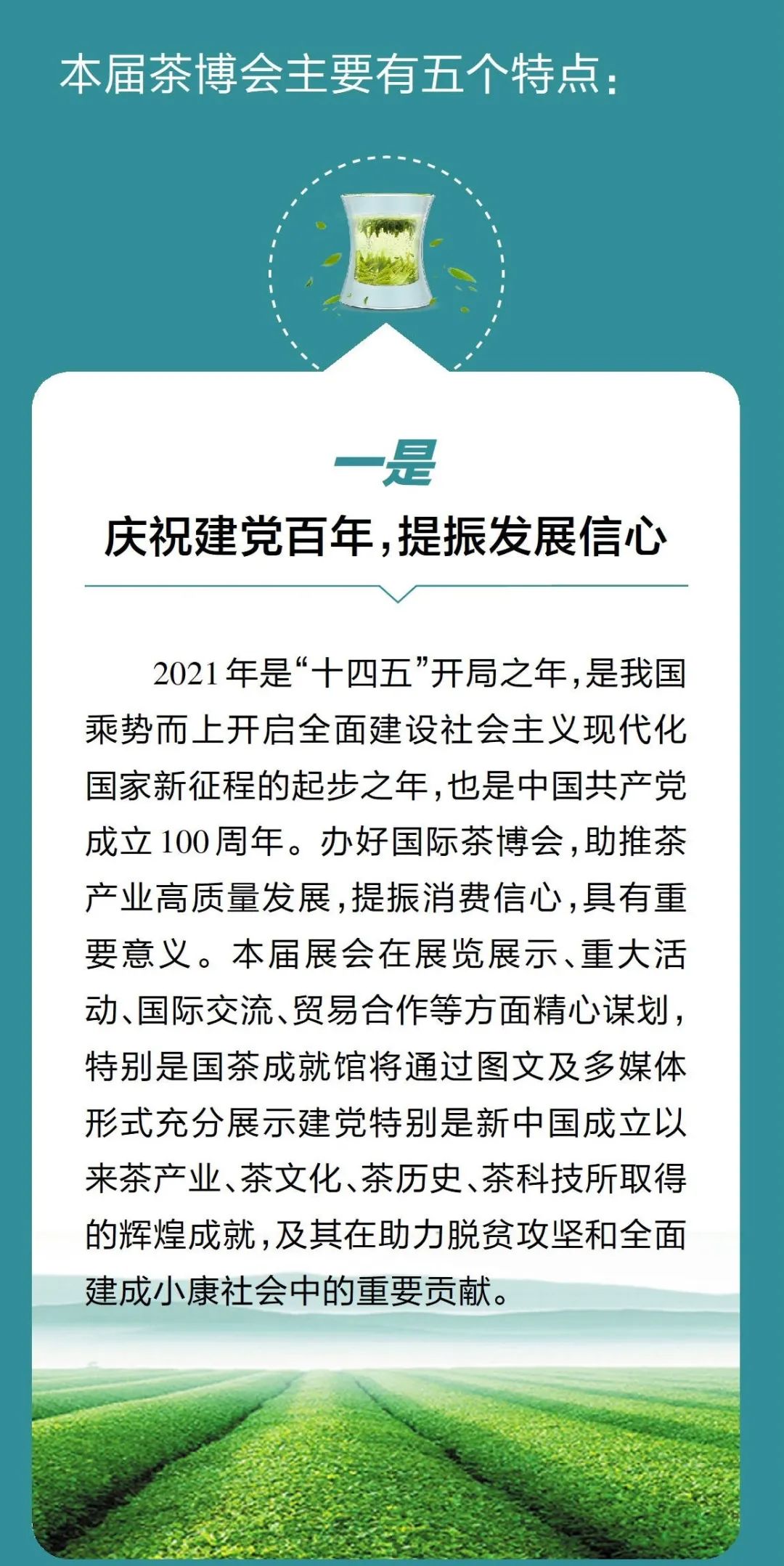 本届茶博会主要有五个特点：

一是

庆祝建党百年，提振发展信心

2021年是“十四五”开局之年，是我国乘势而上开启全面建设社会主义现代化国家新征程的起步之年，也是中国共产党成立100周年。办好国际茶博会，助推茶产业高质量发展，提振消费信心，具有重要意义。本届展会在展览展示、重大活动、国际交流、贸易合作等方面精心谋划，特别是国茶成就馆将通过图文及多媒体形式充分展示建党特别是新中国成立以来茶产业、茶文化、茶历史、茶科技所取得的辉煌成就，及其在助力脱贫攻坚和全面建成小康社会中的重要贡献。